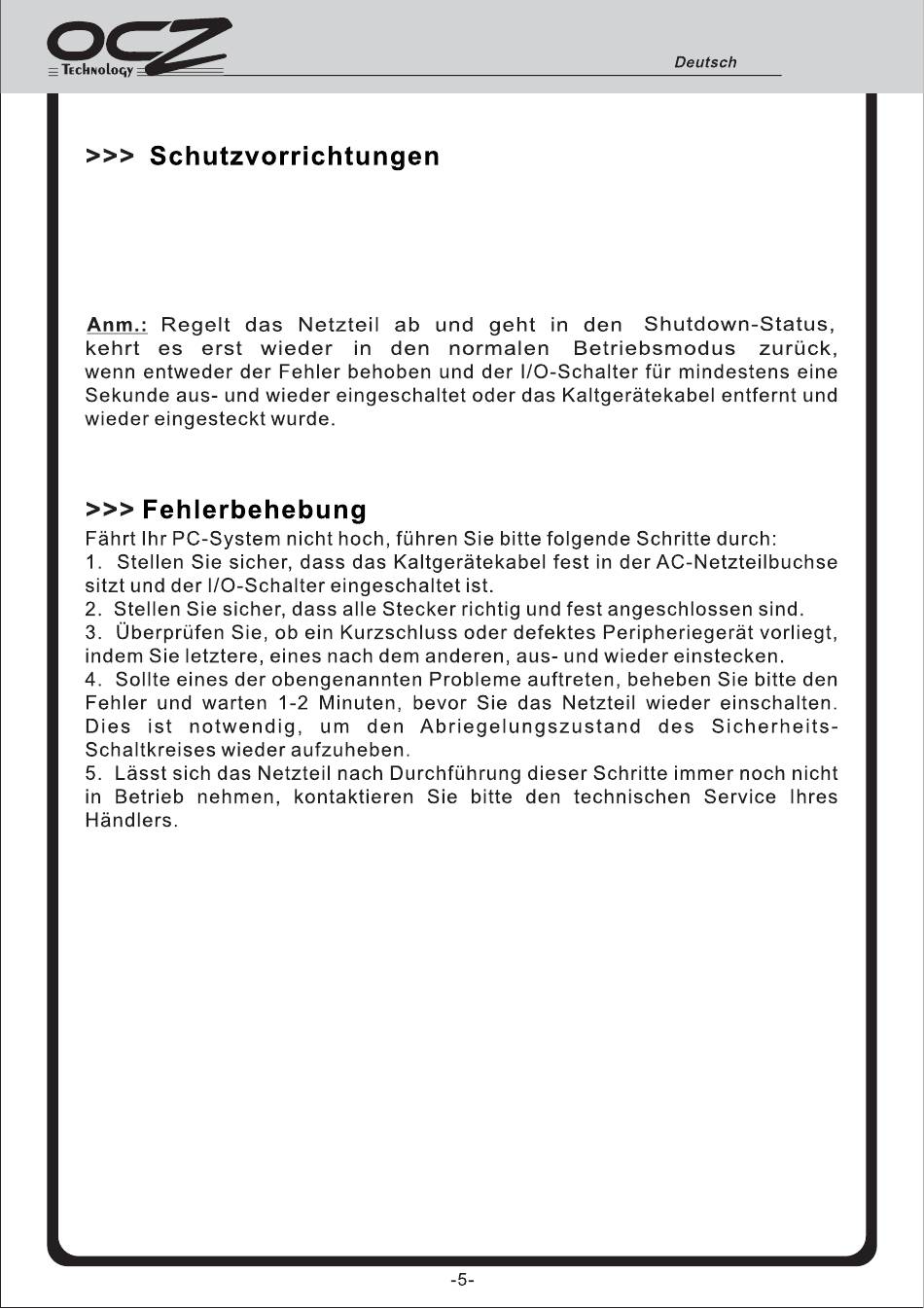 OCZ Technology

Deutsch

>>> Schutzvorrichtungen

Anm.: Regelt das Netzteil ab und geht in den Shutdown-Status, kehrt es erst wieder in den normalen Betriebsmodus zurück, wenn entweder der Fehler behoben und der I/O-Schalter für mindestens eine Sekunde aus- und wieder eingeschaltet oder das Kaltgerätekabel entfernt und wieder eingesteckt wurde.

>>> Fehlerbehebung
Fährt Ihr PC-System nicht hoch, führen Sie bitte folgende Schritte durch:
1. Stellen Sie sicher, dass das Kaltgerätekabel fest in der AC-Netzteilbuchse sitzt und der I/O-Schalter eingeschaltet ist.
2. Stellen Sie sicher, dass alle Stecker richtig und fest angeschlossen sind.
3. Überprüfen Sie, ob ein Kurzschluss oder defektes Peripheriegerät vorliegt, indem Sie letztere, eines nach dem anderen, aus- und wieder einstecken.
4. Sollte eines der obengenannten Probleme auftreten, beheben Sie bitte den Fehler und warten 1-2 Minuten, bevor Sie das Netzteil wieder einschalten. Dies ist notwendig, um den Abriegelungszustand des Sicherheits-Schaltkreises wieder aufzuheben.
5. Lässt sich das Netzteil nach Durchführung dieser Schritte immer noch nicht in Betrieb nehmen, kontaktieren Sie bitte den technischen Service Ihres Händlers.

-5-